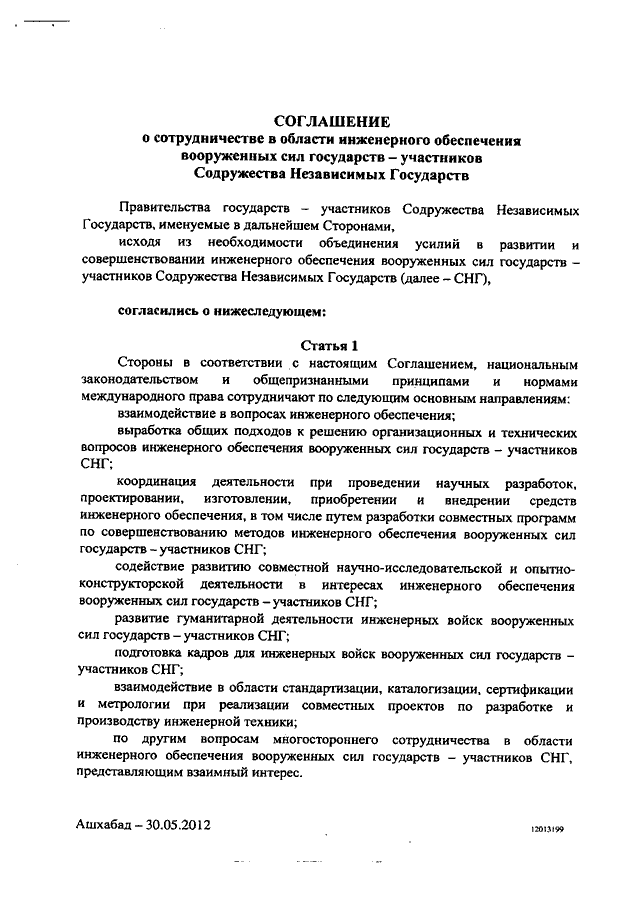 СОГЛАШЕНИЕ
о сотрудничестве в области инженерного обеспечения вооруженных сил государств – участников Содружества Независимых Государств

Правительства государств – участников Содружества Независимых Государств, именуемые в дальнейшем Сторонами,

исходя из необходимости объединения усилий в развитии и совершенствовании инженерного обеспечения вооруженных сил государств – участников Содружества Независимых Государств (далее – СНГ),

согласились о нижеследующем:

Статья 1

Стороны в соответствии с настоящим Соглашением, национальным законодательством и общепризнанными принципами и нормами международного права сотрудничают по следующим основным направлениям:

взаимодействие в вопросах инженерного обеспечения;

выработка общих подходов к решению организационных и технических вопросов инженерного обеспечения вооруженных сил государств – участников СНГ;

координация деятельности при проведении научных разработок, проектировании, изготовлении, приобретении и внедрении средств инженерного обеспечения, в том числе путем разработки совместных программ по совершенствованию методов инженерного обеспечения вооруженных сил государств – участников СНГ;

содействие развитию совместной научно-исследовательской и опытно-конструкторской деятельности в интересах инженерного обеспечения вооруженных сил государств – участников СНГ;

развитие гуманитарной деятельности инженерных войск вооруженных сил государств – участников СНГ;

подготовка кадров для инженерных войск вооруженных сил государств – участников СНГ;

взаимодействие в области стандартизации, каталогизации, сертификации и метрологии при реализации совместных проектов по разработке и производству инженерной техники;

по другим вопросам многостороннего сотрудничества в области инженерного обеспечения вооруженных сил государств – участников СНГ, представляющим взаимный интерес.

Ашхабад – 30.05.2012

12013199